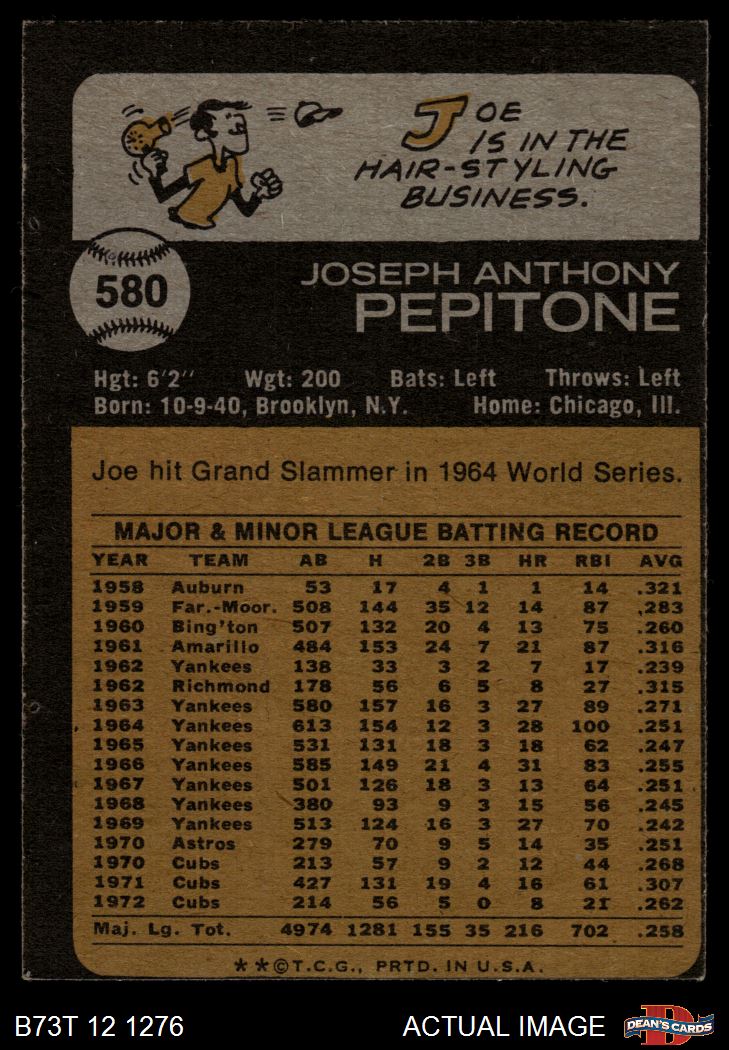 JOE IS IN THE HAIR-STYLING BUSINESS.

580

JOSEPH ANTHONY
PEPITONE

Hgt: 6'2" Wgt: 200 Bats: Left Throws: Left
Born: 10-9-40, Brooklyn, N.Y. Home: Chicago, Ill.

Joe hit Grand Slammer in 1964 World Series.

MAJOR & MINOR LEAGUE BATTING RECORD

| YEAR | TEAM | AB | H | 2B | 3B | HR | RBI | AVG |
|---|---|---|---|---|---|---|---|---|
| 1958 | Auburn | 53 | 17 | 4 | 1 | 1 | 14 | .321 |
| 1959 | Far.-Moor. | 508 | 144 | 35 | 12 | 14 | 87 | .283 |
| 1960 | Bing'ton | 507 | 132 | 20 | 4 | 13 | 75 | .260 |
| 1961 | Amarillo | 484 | 153 | 24 | 7 | 21 | 87 | .316 |
| 1962 | Yankees | 138 | 33 | 3 | 2 | 7 | 17 | .239 |
| 1962 | Richmond | 178 | 56 | 6 | 5 | 8 | 27 | .315 |
| 1963 | Yankees | 580 | 157 | 16 | 3 | 27 | 89 | .271 |
| 1964 | Yankees | 613 | 154 | 12 | 3 | 28 | 100 | .251 |
| 1965 | Yankees | 531 | 131 | 18 | 3 | 18 | 62 | .247 |
| 1966 | Yankees | 585 | 149 | 21 | 4 | 31 | 83 | .255 |
| 1967 | Yankees | 501 | 126 | 18 | 3 | 13 | 64 | .251 |
| 1968 | Yankees | 380 | 93 | 9 | 3 | 15 | 56 | .245 |
| 1969 | Yankees | 513 | 124 | 16 | 3 | 27 | 70 | .242 |
| 1970 | Astros | 279 | 70 | 9 | 5 | 14 | 35 | .251 |
| 1970 | Cubs | 213 | 57 | 9 | 2 | 12 | 44 | .268 |
| 1971 | Cubs | 427 | 131 | 19 | 4 | 16 | 61 | .307 |
| 1972 | Cubs | 214 | 56 | 5 | 0 | 8 | 21 | .262 |
| Maj. Lg. Tot. |  | 4974 | 1281 | 155 | 35 | 216 | 702 | .258 |

**©T.C.G., PRTD. IN U.S.A.

B73T 12 1276

ACTUAL IMAGE

DEAN'S CARDS